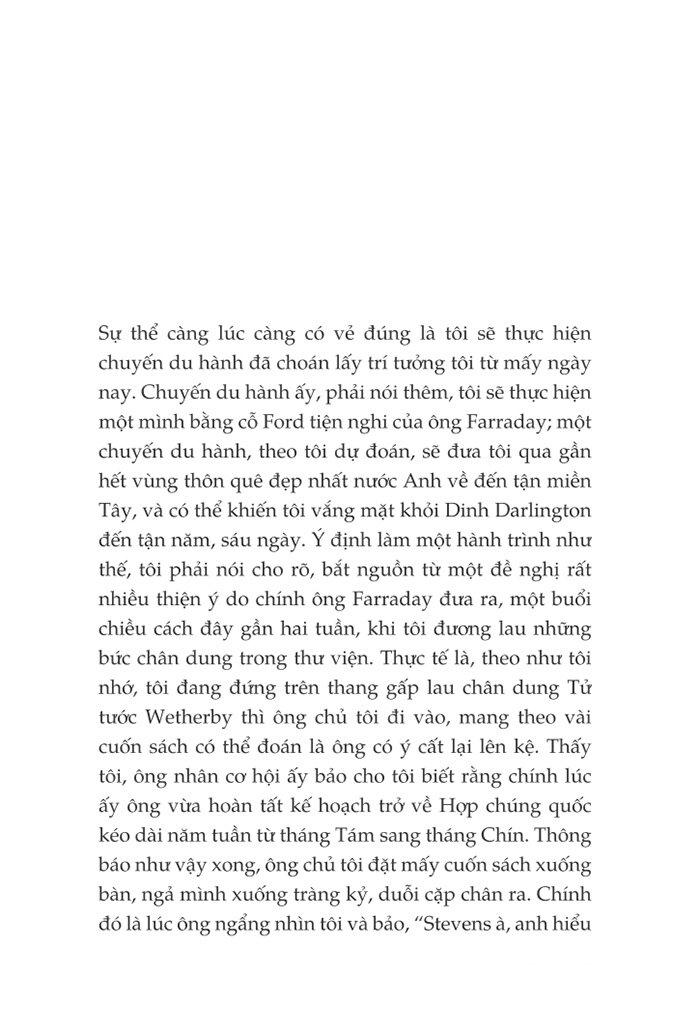 Sự thể càng lúc càng có vẻ đúng là tôi sẽ thực hiện chuyến du hành đã choán lấy trí tưởng tôi từ mấy ngày nay. Chuyến du hành ấy, phải nói thêm, tôi sẽ thực hiện một mình bằng cỗ Ford tiện nghi của ông Farraday; một chuyến du hành, theo tôi dự đoán, sẽ đưa tôi qua gần hết vùng thôn quê đẹp nhất nước Anh về đến tận miền Tây, và có thể khiến tôi vắng mặt khỏi Dinh Darlington đến tận năm, sáu ngày. Ý định làm một hành trình như thế, tôi phải nói cho rõ, bắt nguồn từ một đề nghị rất nhiều thiện ý do chính ông Farraday đưa ra, một buổi chiều cách đây gần hai tuần, khi tôi đương lau những bức chân dung trong thư viện. Thực tế là, theo như tôi nhớ, tôi đang đứng trên thang gấp lau chân dung Tử tước Wetherby thì ông chủ tôi đi vào, mang theo vài cuốn sách có thể đoán là ông có ý cất lại lên kệ. Thấy tôi, ông nhân cơ hội ấy bảo cho tôi biết rằng chính lúc ấy ông vừa hoàn tất kế hoạch trở về Hợp chúng quốc kéo dài năm tuần từ tháng Tám sang tháng Chín. Thông báo như vậy xong, ông chủ tôi đặt mấy cuốn sách xuống bàn, ngả mình xuống tràng kỷ, duỗi cặp chân ra. Chính đó là lúc ông ngẩng nhìn tôi và bảo, “Stevens à, anh hiểu